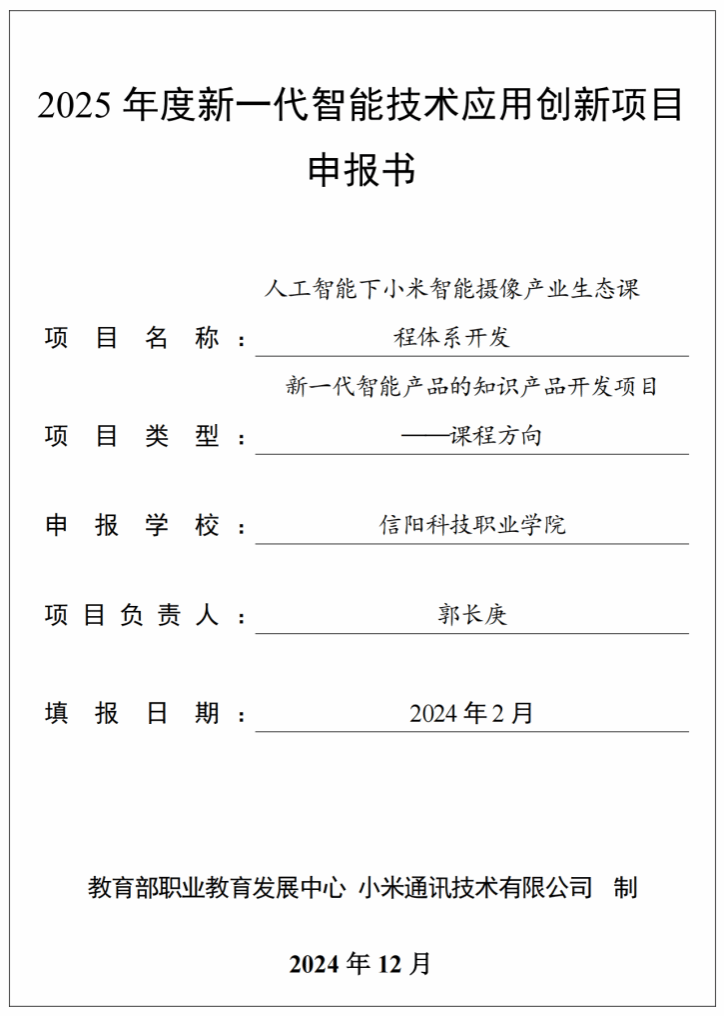 2025 年度新一代智能技术应用创新项目申报书

项目名称：人工智能下小米智能摄像产业生态课程体系开发

项目类型：新一代智能产品的知识产品开发项目——课程方向

申报学校：信阳科技职业学院

项目负责人：郭长庚

填报日期：2024 年 2 月

教育部职业教育发展中心 小米通讯技术有限公司 制

2024 年 12 月